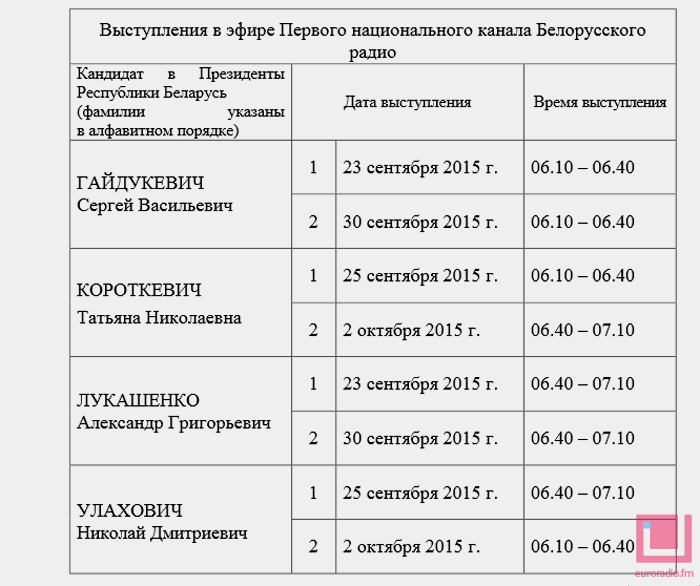 Выступления в эфире Первого национального канала Белорусского радио

| Кандидат в Президенты Республики Беларусь (фамилии указаны в алфавитном порядке) | Дата выступления | | Время выступления |
|---|---|---|---|
| ГАЙДУКЕВИЧ Сергей Васильевич | 1 | 23 сентября 2015 г. | 06.10 – 06.40 |
| | 2 | 30 сентября 2015 г. | 06.10 – 06.40 |
| КОРОТКЕВИЧ Татьяна Николаевна | 1 | 25 сентября 2015 г. | 06.10 – 06.40 |
| | 2 | 2 октября 2015 г. | 06.40 – 07.10 |
| ЛУКАШЕНКО Александр Григорьевич | 1 | 23 сентября 2015 г. | 06.40 – 07.10 |
| | 2 | 30 сентября 2015 г. | 06.40 – 07.10 |
| УЛАХОВИЧ Николай Дмитриевич | 1 | 25 сентября 2015 г. | 06.40 – 07.10 |
| | 2 | 2 октября 2015 г. | 06.10 – 06.40 |

euroradio.fm